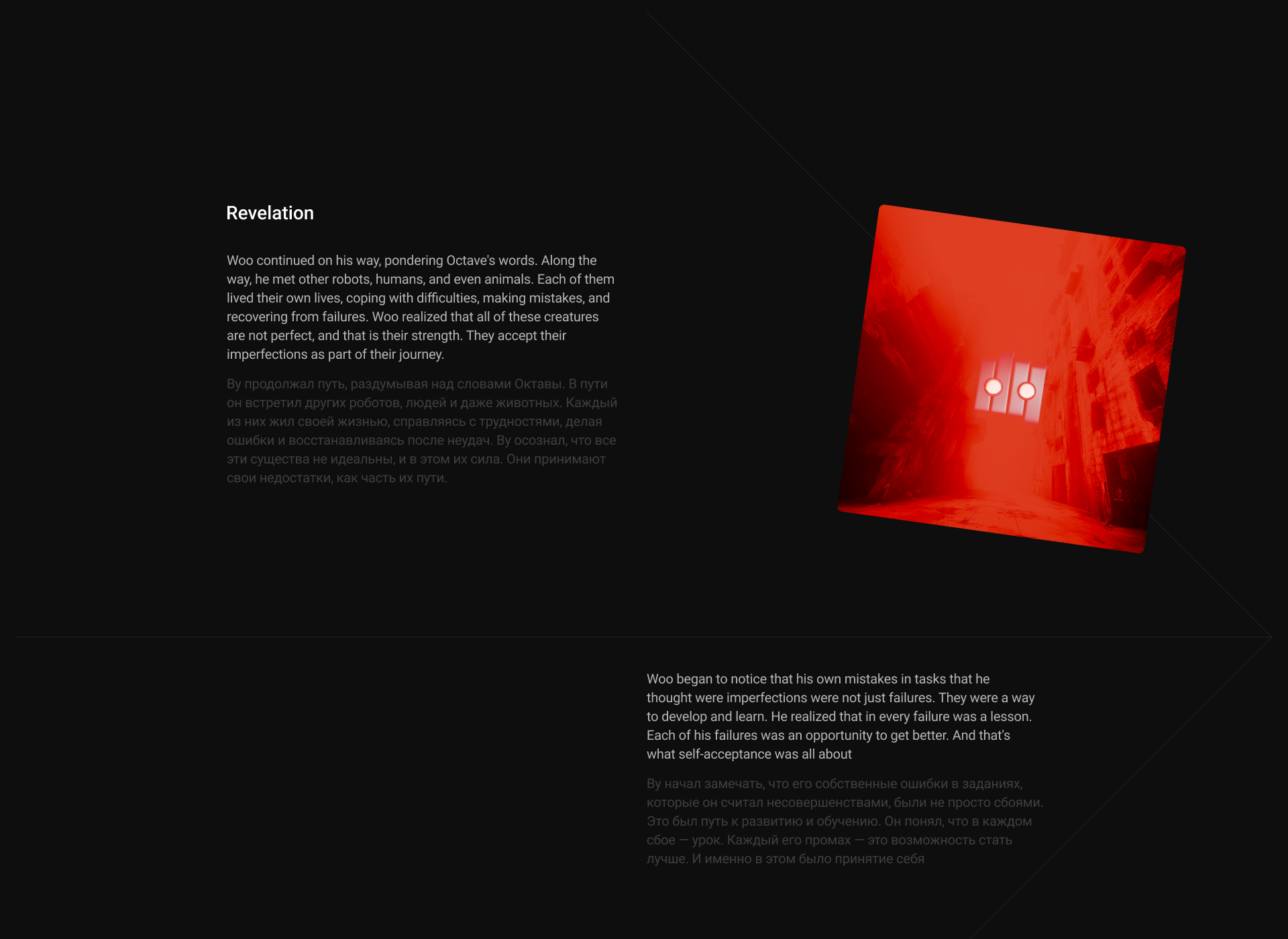 Revelation

Woo continued on his way, pondering Octave's words. Along the way, he met other robots, humans, and even animals. Each of them lived their own lives, coping with difficulties, making mistakes, and recovering from failures. Woo realized that all of these creatures are not perfect, and that is their strength. They accept their imperfections as part of their journey.

Ву продолжал путь, раздумывая над словами Октавы. В пути он встретил других роботов, людей и даже животных. Каждый из них жил своей жизнью, справляясь с трудностями, делая ошибки и восстанавливаясь после неудач. Ву осознал, что все эти существа не идеальны, и в этом их сила. Они принимают свои недостатки, как часть их пути.

Woo began to notice that his own mistakes in tasks that he thought were imperfections were not just failures. They were a way to develop and learn. He realized that in every failure was a lesson. Each of his failures was an opportunity to get better. And that's what self-acceptance was all about

Ву начал замечать, что его собственные ошибки в заданиях, которые он считал несовершенствами, были не просто сбоями. Это был путь к развитию и обучению. Он понял, что в каждом сбое — урок. Каждый его промах — это возможность стать лучше. И именно в этом было принятие себя